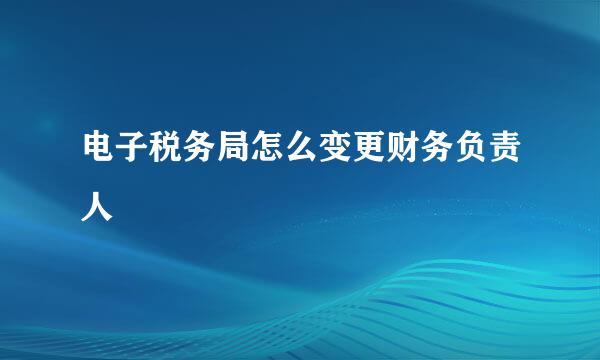 电子税务局怎么变更财务负责人